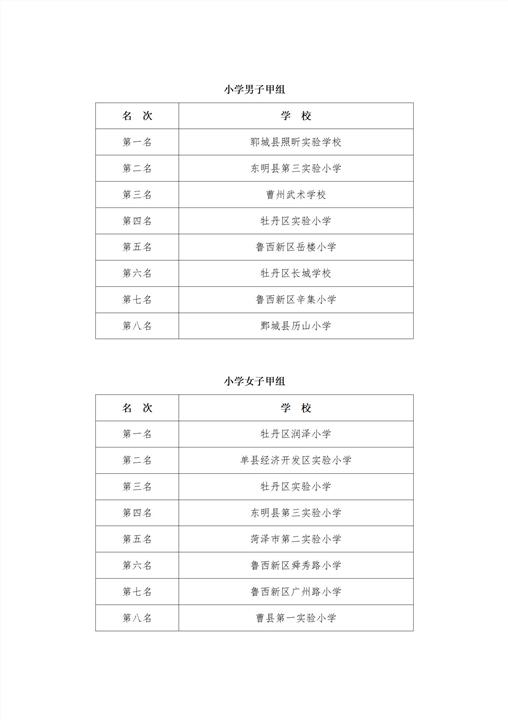 小学男子甲组

| 名 次 | 学 校 |
|---|---|
| 第一名 | 郓城县照昕实验学校 |
| 第二名 | 东明县第三实验小学 |
| 第三名 | 曹州武术学校 |
| 第四名 | 牡丹区实验小学 |
| 第五名 | 鲁西新区岳楼小学 |
| 第六名 | 牡丹区长城学校 |
| 第七名 | 鲁西新区辛集小学 |
| 第八名 | 鄄城县历山小学 |

小学女子甲组

| 名 次 | 学 校 |
|---|---|
| 第一名 | 牡丹区润泽小学 |
| 第二名 | 单县经济开发区实验小学 |
| 第三名 | 牡丹区实验小学 |
| 第四名 | 东明县第三实验小学 |
| 第五名 | 菏泽市第二实验小学 |
| 第六名 | 鲁西新区舜秀路小学 |
| 第七名 | 鲁西新区广州路小学 |
| 第八名 | 曹县第一实验小学 |